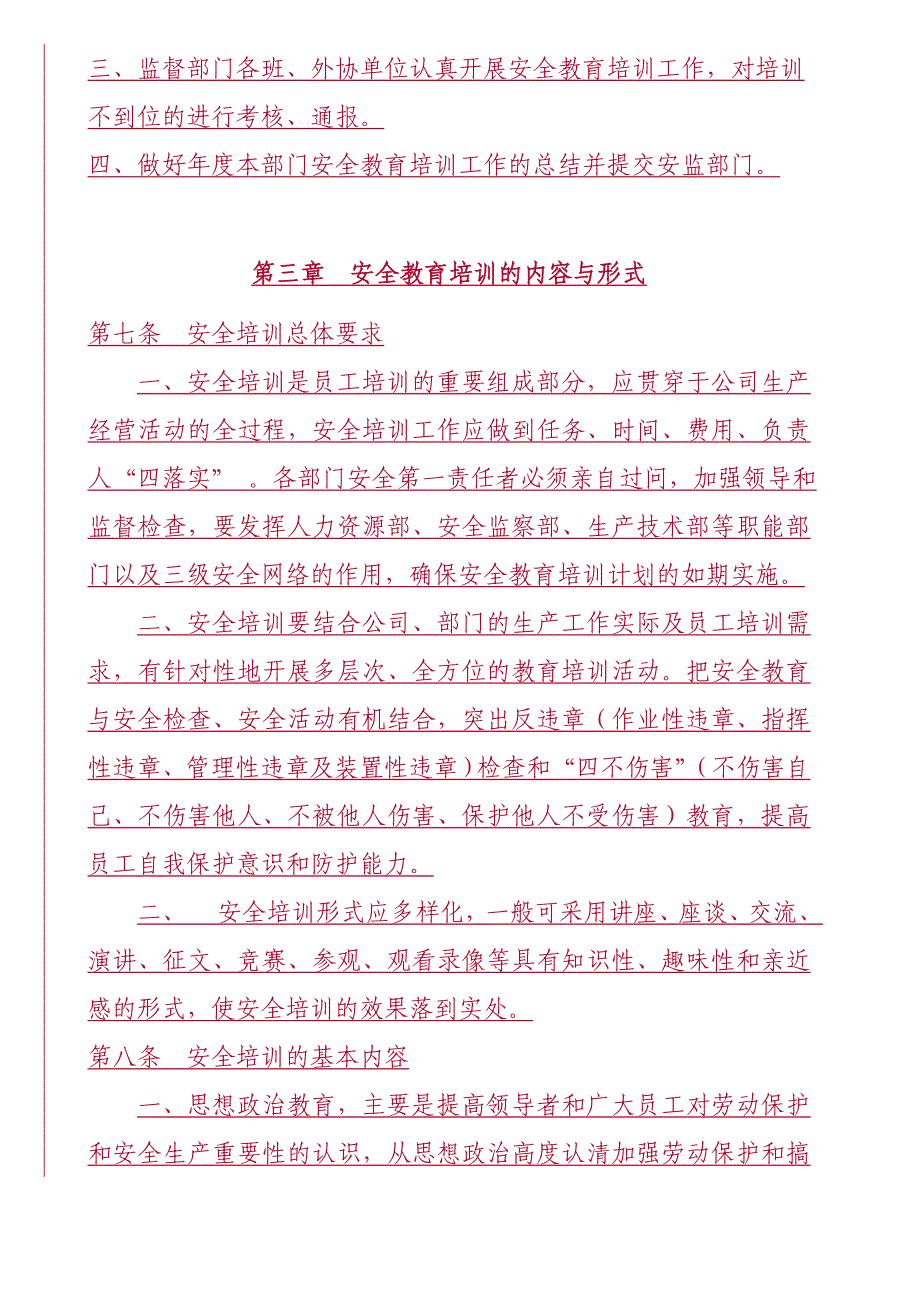 三、监督部门各班、外协单位认真开展安全教育培训工作，对培训不到位的进行考核、通报。

四、做好年度本部门安全教育培训工作的总结并提交安监部门。

第三章　安全教育培训的内容与形式

第七条　安全培训总体要求

一、安全培训是员工培训的重要组成部分，应贯穿于公司生产经营活动的全过程，安全培训工作应做到任务、时间、费用、负责人“四落实”　。各部门安全第一责任者必须亲自过问，加强领导和监督检查，要发挥人力资源部、安全监察部、生产技术部等职能部门以及三级安全网络的作用，确保安全教育培训计划的如期实施。

二、安全培训要结合公司、部门的生产工作实际及员工培训需求，有针对性地开展多层次、全方位的教育培训活动。把安全教育与安全检查、安全活动有机结合，突出反违章（作业性违章、指挥性违章、管理性违章及装置性违章）检查和“四不伤害”（不伤害自己、不伤害他人、不被他人伤害、保护他人不受伤害）教育，提高员工自我保护意识和防护能力。

二、　安全培训形式应多样化，一般可采用讲座、座谈、交流、演讲、征文、竞赛、参观、观看录像等具有知识性、趣味性和亲近感的形式，使安全培训的效果落到实处。

第八条　安全培训的基本内容

一、思想政治教育，主要是提高领导者和广大员工对劳动保护和安全生产重要性的认识，从思想政治高度认清加强劳动保护和搞